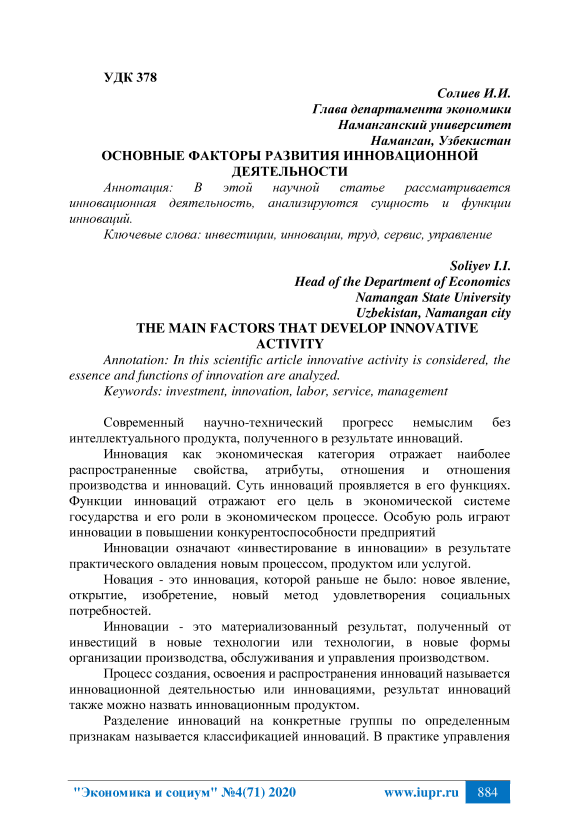 УДК 378

Солиев И.И.
Глава департамента экономики
Наманганский университет
Наманган, Узбекистан

ОСНОВНЫЕ ФАКТОРЫ РАЗВИТИЯ ИННОВАЦИОННОЙ ДЕЯТЕЛЬНОСТИ

Аннотация: В этой научной статье рассматривается инновационная деятельность, анализируются сущность и функции инноваций.

Ключевые слова: инвестиции, инновации, труд, сервис, управление

Soliyev I.I.
Head of the Department of Economics
Namangan State University
Uzbekistan, Namangan city

THE MAIN FACTORS THAT DEVELOP INNOVATIVE ACTIVITY

Annotation: In this scientific article innovative activity is considered, the essence and functions of innovation are analyzed.

Keywords: investment, innovation, labor, service, management

Современный научно-технический прогресс немыслим без интеллектуального продукта, полученного в результате инноваций.

Инновация как экономическая категория отражает наиболее распространенные свойства, атрибуты, отношения и отношения производства и инноваций. Суть инноваций проявляется в его функциях. Функции инноваций отражают его цель в экономической системе государства и его роли в экономическом процессе. Особую роль играют инновации в повышении конкурентоспособности предприятий

Инновации означают «инвестирование в инновации» в результате практического овладения новым процессом, продуктом или услугой.

Новация - это инновация, которой раньше не было: новое явление, открытие, изобретение, новый метод удовлетворения социальных потребностей.

Инновации - это материализованный результат, полученный от инвестиций в новые технологии или технологии, в новые формы организации производства, обслуживания и управления производством.

Процесс создания, освоения и распространения инноваций называется инновационной деятельностью или инновациями, результат инноваций также можно назвать инновационным продуктом.

Разделение инноваций на конкретные группы по определенным признакам называется классификацией инноваций. В практике управления

"Экономика и социум" №4(71) 2020 www.iupr.ru 884